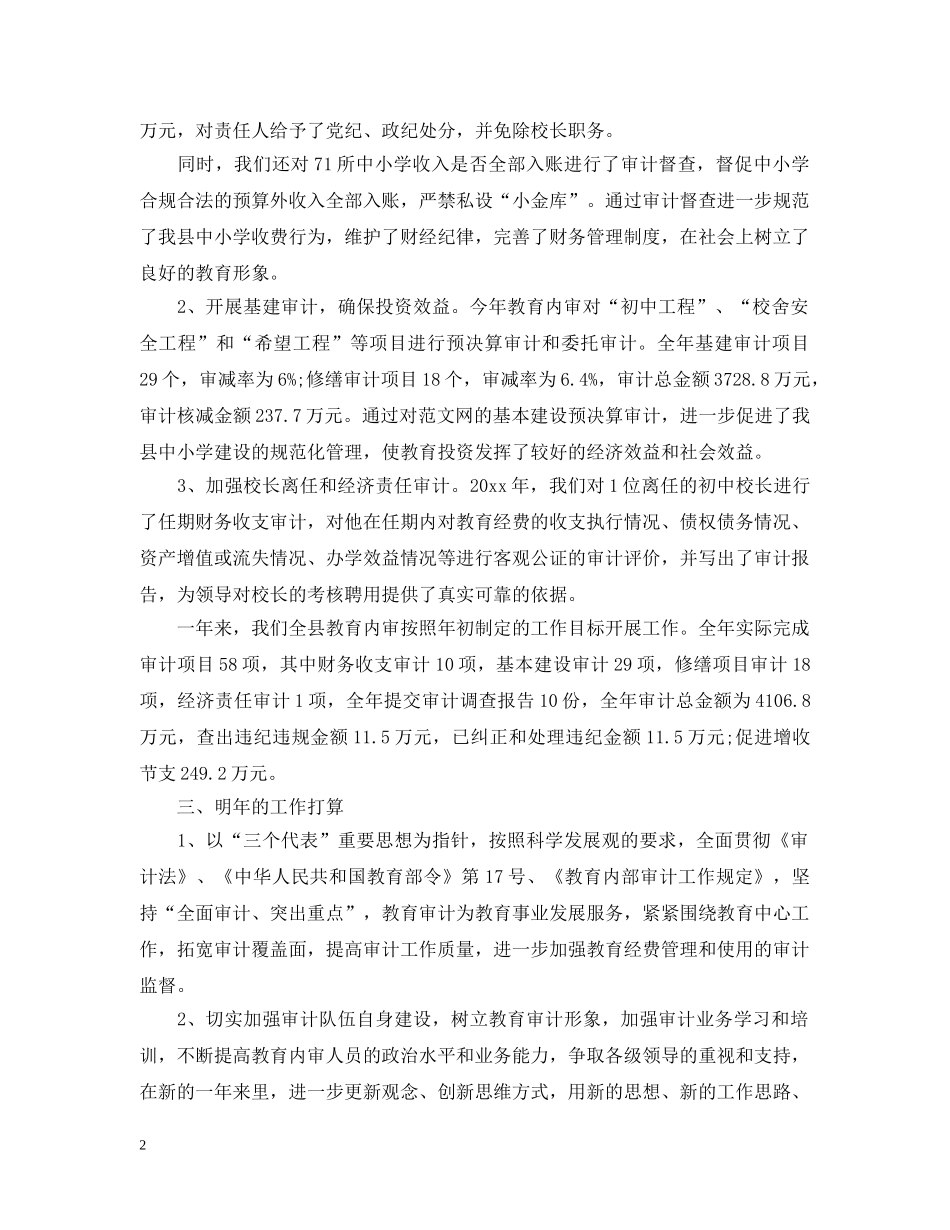 万元，对责任人给予了党纪、政纪处分，并免除校长职务。

同时，我们还对71所中小学收入是否全部入账进行了审计督查，督促中小学合规合法的预算外收入全部入账，严禁私设“小金库”。通过审计督查进一步规范了我县中小学收费行为，维护了财经纪律，完善了财务管理制度，在社会上树立了良好的教育形象。

2、开展基建审计，确保投资效益。今年教育内审对“初中工程”、“校舍安全工程”和“希望工程”等项目进行预决算审计和委托审计。全年基建审计项目29个，审减率为6%;修缮审计项目18个，审减率为6.4%，审计总金额3728.8万元，审计核减金额237.7万元。通过对范文网的基本建设预决算审计，进一步促进了我县中小学建设的规范化管理，使教育投资发挥了较好的经济效益和社会效益。

3、加强校长离任和经济责任审计。20xx年，我们对1位离任的初中校长进行了任期财务收支审计，对他在任期内对教育经费的收支执行情况、债权债务情况、资产增值或流失情况、办学效益情况等进行客观公证的审计评价，并写出了审计报告，为领导对校长的考核聘用提供了真实可靠的依据。

一年来，我们全县教育内审按照年初制定的工作目标开展工作。全年实际完成审计项目58项，其中财务收支审计10项，基本建设审计29项，修缮项目审计18项，经济责任审计1项，全年提交审计调查报告10份，全年审计总金额为4106.8万元，查出违纪违规金额11.5万元，已纠正和处理违纪金额11.5万元;促进增收节支249.2万元。

三、明年的工作打算

1、以“三个代表”重要思想为指针，按照科学发展观的要求，全面贯彻《审计法》、《中华人民共和国教育部令》第17号、《教育内部审计工作规定》，坚持“全面审计、突出重点”，教育审计为教育事业发展服务，紧紧围绕教育中心工作，拓宽审计覆盖面，提高审计工作质量，进一步加强教育经费管理和使用的审计监督。

2、切实加强审计队伍自身建设，树立教育审计形象，加强审计业务学习和培训，不断提高教育内审人员的政治水平和业务能力，争取各级领导的重视和支持，在新的一年来里，进一步更新观念、创新思维方式，用新的思想、新的工作思路、

2